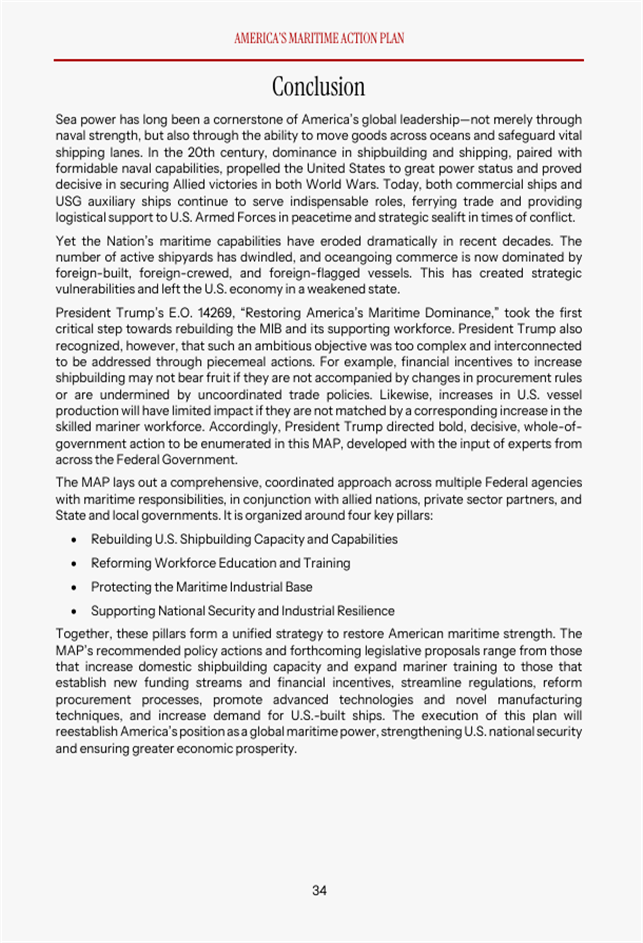 AMERICA'S MARITIME ACTION PLAN

Conclusion

Sea power has long been a cornerstone of America's global leadership—not merely through naval strength, but also through the ability to move goods across oceans and safeguard vital shipping lanes. In the 20th century, dominance in shipbuilding and shipping, paired with formidable naval capabilities, propelled the United States to great power status and proved decisive in securing Allied victories in both World Wars. Today, both commercial ships and USG auxiliary ships continue to serve indispensable roles, ferrying trade and providing logistical support to U.S. Armed Forces in peacetime and strategic sealift in times of conflict.

Yet the Nation's maritime capabilities have eroded dramatically in recent decades. The number of active shipyards has dwindled, and oceangoing commerce is now dominated by foreign-built, foreign-crewed, and foreign-flagged vessels. This has created strategic vulnerabilities and left the U.S. economy in a weakened state.

President Trump's E.O. 14269, "Restoring America's Maritime Dominance," took the first critical step towards rebuilding the MIB and its supporting workforce. President Trump also recognized, however, that such an ambitious objective was too complex and interconnected to be addressed through piecemeal actions. For example, financial incentives to increase shipbuilding may not bear fruit if they are not accompanied by changes in procurement rules or are undermined by uncoordinated trade policies. Likewise, increases in U.S. vessel production will have limited impact if they are not matched by a corresponding increase in the skilled mariner workforce. Accordingly, President Trump directed bold, decisive, whole-of-government action to be enumerated in this MAP, developed with the input of experts from across the Federal Government.

The MAP lays out a comprehensive, coordinated approach across multiple Federal agencies with maritime responsibilities, in conjunction with allied nations, private sector partners, and State and local governments. It is organized around four key pillars:

• Rebuilding U.S. Shipbuilding Capacity and Capabilities
• Reforming Workforce Education and Training
• Protecting the Maritime Industrial Base
• Supporting National Security and Industrial Resilience

Together, these pillars form a unified strategy to restore American maritime strength. The MAP's recommended policy actions and forthcoming legislative proposals range from those that increase domestic shipbuilding capacity and expand mariner training to those that establish new funding streams and financial incentives, streamline regulations, reform procurement processes, promote advanced technologies and novel manufacturing techniques, and increase demand for U.S.-built ships. The execution of this plan will reestablish America's position as a global maritime power, strengthening U.S. national security and ensuring greater economic prosperity.

34